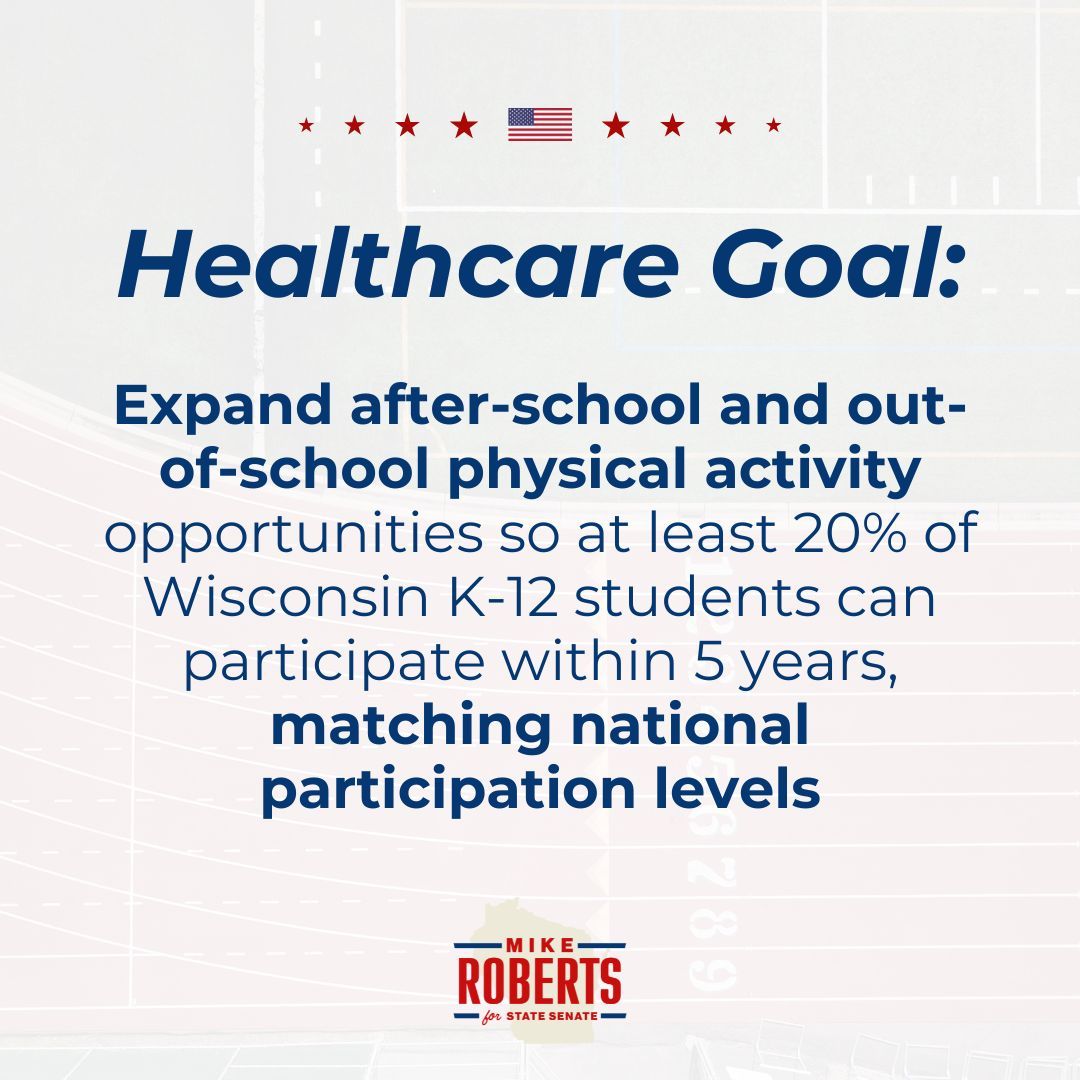 Healthcare Goal:

Expand after-school and out-of-school physical activity opportunities so at least 20% of Wisconsin K-12 students can participate within 5 years, matching national participation levels

MIKE
ROBERTS
for STATE SENATE